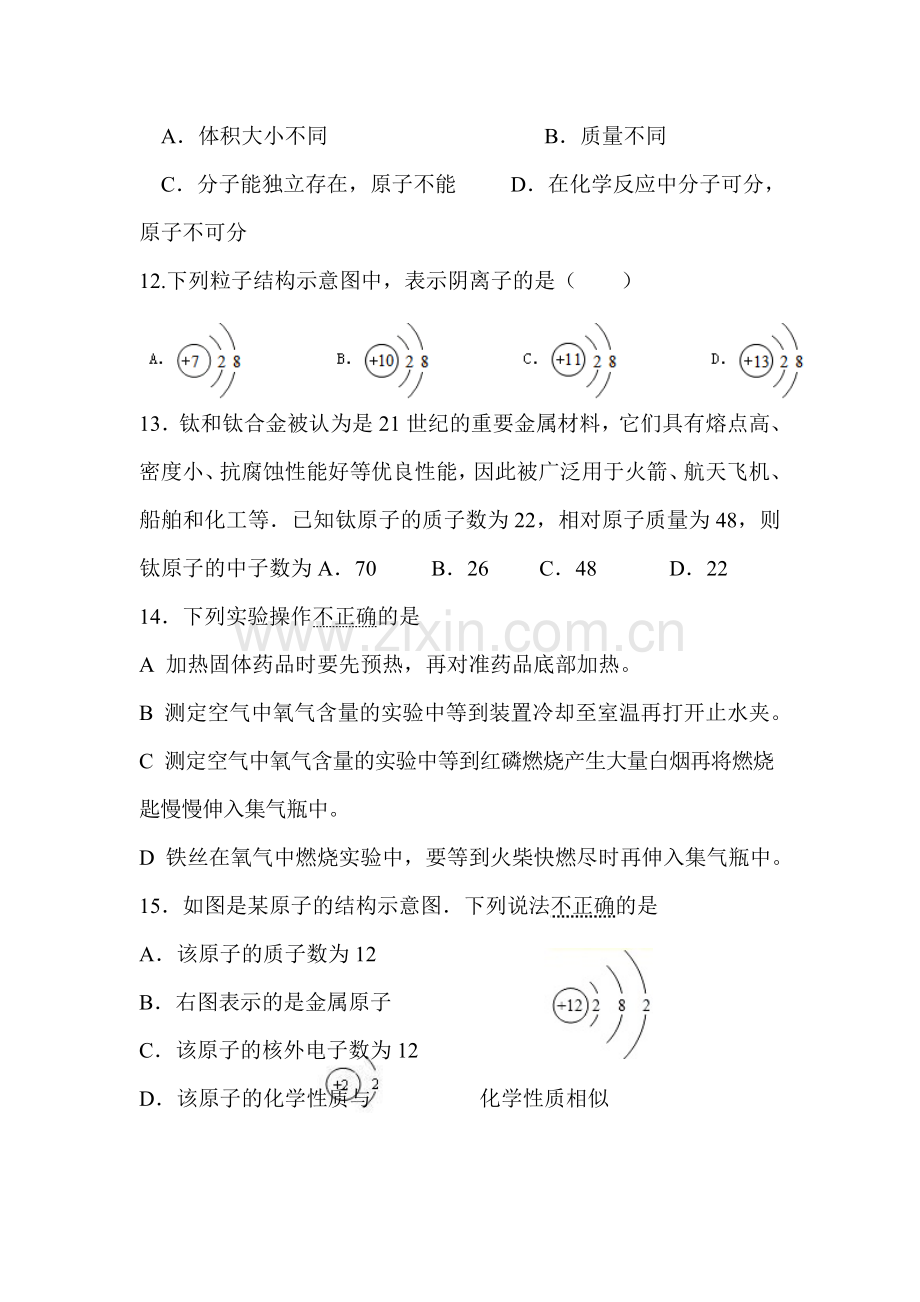 A．体积大小不同 B．质量不同

C．分子能独立存在，原子不能 D．在化学反应中分子可分，原子不可分

12.下列粒子结构示意图中，表示阴离子的是（ ）

A. +7 2 8 B. +10 2 8 C. +11 2 8 D. +13 2 8

13．钛和钛合金被认为是21世纪的重要金属材料，它们具有熔点高、密度小、抗腐蚀性能好等优良性能，因此被广泛用于火箭、航天飞机、船舶和化工等．已知钛原子的质子数为22，相对原子质量为48，则钛原子的中子数为A．70 B．26 C．48 D．22

14．下列实验操作不正确的是

A 加热固体药品时要先预热，再对准药品底部加热。

B 测定空气中氧气含量的实验中等到装置冷却至室温再打开止水夹。

C 测定空气中氧气含量的实验中等到红磷燃烧产生大量白烟再将燃烧匙慢慢伸入集气瓶中。

D 铁丝在氧气中燃烧实验中，要等到火柴快燃尽时再伸入集气瓶中。

15．如图是某原子的结构示意图．下列说法不正确的是

A．该原子的质子数为12

B．右图表示的是金属原子

C．该原子的核外电子数为12

D．该原子的化学性质与 +2 2 化学性质相似

+12 2 8 2

www.zixin.com.cn